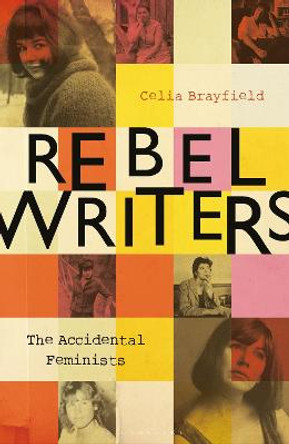 Celia Brayfield

REBEL WRITERS

The Accidental Feminists